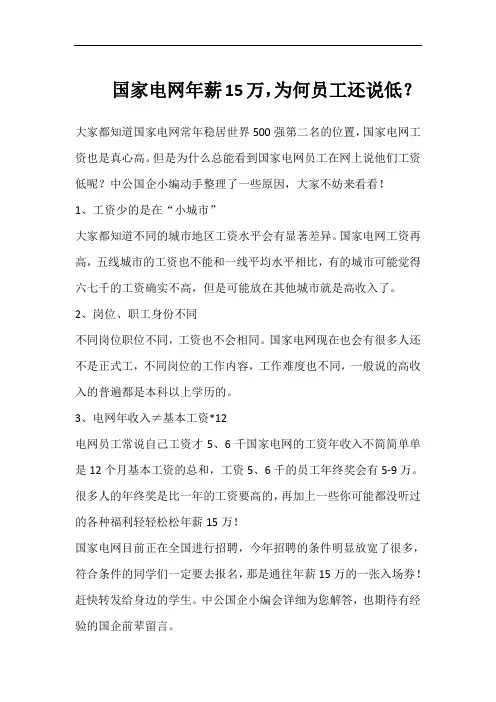 国家电网年薪15万，为何员工还说低？

大家都知道国家电网常年稳居世界500强第二名的位置，国家电网工资也是真心高。但是为什么总能看到国家电网员工在网上说他们工资低呢？中公国企小编动手整理了一些原因，大家不妨来看看！

1、工资少的是在“小城市”

大家都知道不同的城市地区工资水平会有显著差异。国家电网工资再高，五线城市的工资也不能和一线平均水平相比，有的城市可能觉得六七千的工资确实不高，但是可能放在其他城市就是高收入了。

2、岗位、职工身份不同

不同岗位职位不同，工资也不会相同。国家电网现在也会有很多人还不是正式工，不同岗位的工作内容，工作难度也不同，一般说的高收入的普遍都是本科以上学历的。

3、电网年收入≠基本工资*12

电网员工常说自己工资才5、6千国家电网的工资年收入不简简单单是12个月基本工资的总和，工资5、6千的员工年终奖会有5-9万。很多人的年终奖是比一年的工资要高的，再加上一些你可能都没听过的各种福利轻轻松松年薪15万！

国家电网目前正在全国进行招聘，今年招聘的条件明显放宽了很多，符合条件的同学们一定要去报名，那是通往年薪15万的一张入场券！赶快转发给身边的学生。中公国企小编会详细为您解答，也期待有经验的国企前辈留言。